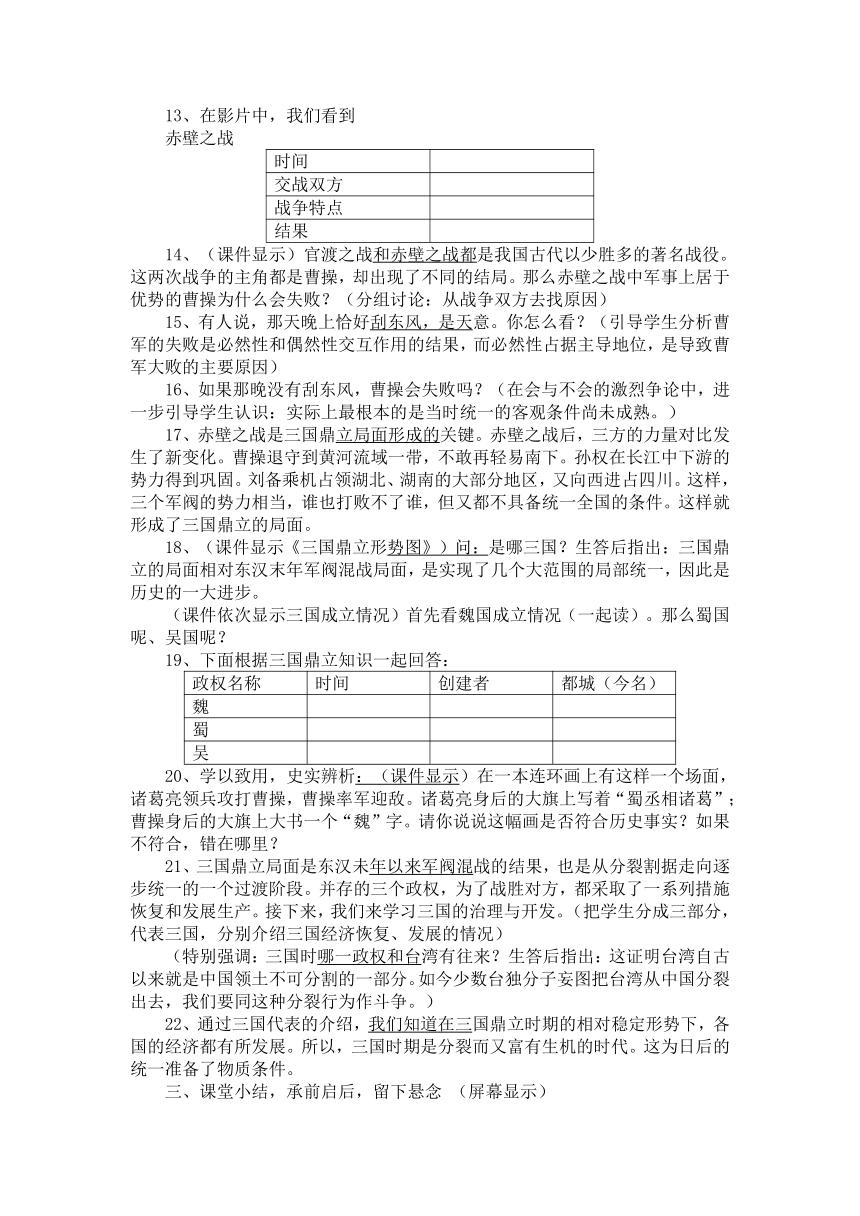 13、在影片中，我们看到

赤壁之战

| 时间 |  |
|---|---|
| 交战双方 |  |
| 战争特点 |  |
| 结果 |  |

14、（课件显示）官渡之战和赤壁之战都是我国古代以少胜多的著名战役。这两次战争的主角都是曹操，却出现了不同的结局。那么赤壁之战中军事上居于优势的曹操为什么会失败？（分组讨论：从战争双方去找原因）

15、有人说，那天晚上恰好刮东风，是天意。你怎么看？（引导学生分析曹军的失败是必然性和偶然性交互作用的结果，而必然性占据主导地位，是导致曹军大败的主要原因）

16、如果那晚没有刮东风，曹操会失败吗？（在会与不会的激烈争论中，进一步引导学生认识：实际上最根本的是当时统一的客观条件尚未成熟。）

17、赤壁之战是三国鼎立局面形成的关键。赤壁之战后，三方的力量对比发生了新变化。曹操退守到黄河流域一带，不敢再轻易南下。孙权在长江中下游的势力得到巩固。刘备乘机占领湖北、湖南的大部分地区，又向西进占四川。这样，三个军阀的势力相当，谁也打败不了谁，但又都不具备统一全国的条件。这样就形成了三国鼎立的局面。

18、（课件显示《三国鼎立形势图》）问：是哪三国？生答后指出：三国鼎立的局面相对东汉末年军阀混战局面，是实现了几个大范围的局部统一，因此是历史的一大进步。

（课件依次显示三国成立情况）首先看魏国成立情况（一起读）。那么蜀国呢、吴国呢？

19、下面根据三国鼎立知识一起回答：

| 政权名称 | 时间 | 创建者 | 都城（今名） |
|---|---|---|---|
| 魏 |  |  |  |
| 蜀 |  |  |  |
| 吴 |  |  |  |

20、学以致用，史实辨析：（课件显示）在一本连环画上有这样一个场面，诸葛亮领兵攻打曹操，曹操率军迎敌。诸葛亮身后的大旗上写着“蜀丞相诸葛”；曹操身后的大旗上大书一个“魏”字。请你说说这幅画是否符合历史事实？如果不符合，错在哪里？

21、三国鼎立局面是东汉末年以来军阀混战的结果，也是从分裂割据走向逐步统一的一个过渡阶段。并存的三个政权，为了战胜对方，都采取了一系列措施恢复和发展生产。接下来，我们来学习三国的治理与开发。（把学生分成三部分，代表三国，分别介绍三国经济恢复、发展的情况）

（特别强调：三国时哪一政权和台湾有往来？生答后指出：这证明台湾自古以来就是中国领土不可分割的一部分。如今少数台独分子妄图把台湾从中国分裂出去，我们要同这种分裂行为作斗争。）

22、通过三国代表的介绍，我们知道在三国鼎立时期的相对稳定形势下，各国的经济都有所发展。所以，三国时期是分裂而又富有生机的时代。这为日后的统一准备了物质条件。

三、课堂小结，承前启后，留下悬念 （屏幕显示）